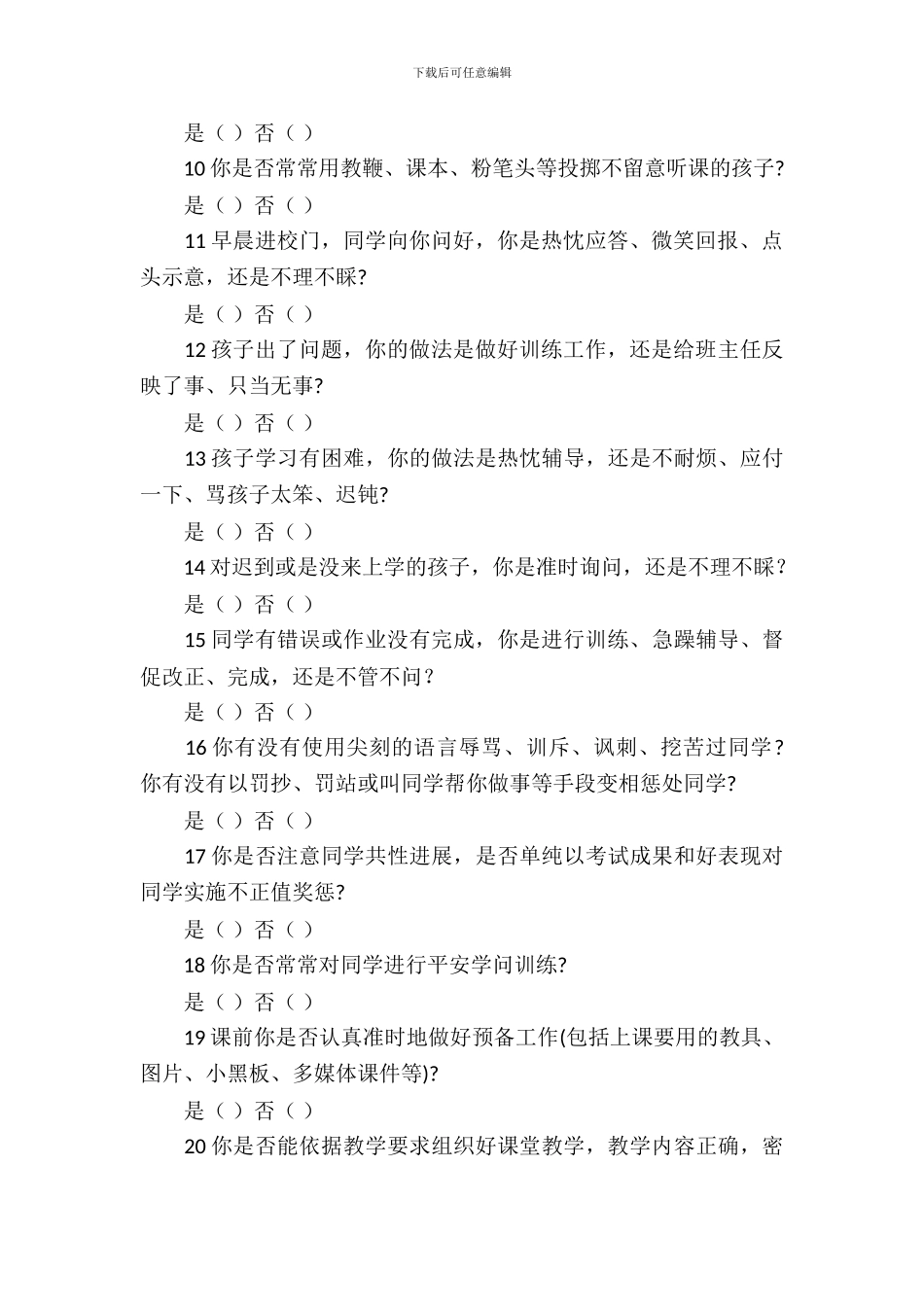 下载后可任意编辑

是（ ）否（ ）

10 你是否常常用教鞭、课本、粉笔头等投掷不留意听课的孩子?

是（ ）否（ ）

11 早晨进校门，同学向你问好，你是热忱应答、微笑回报、点头示意，还是不理不睬?

是（ ）否（ ）

12 孩子出了问题，你的做法是做好训练工作，还是给班主任反映了事、只当无事?

是（ ）否（ ）

13 孩子学习有困难，你的做法是热忱辅导，还是不耐烦、应付一下、骂孩子太笨、迟钝?

是（ ）否（ ）

14 对迟到或是没来上学的孩子，你是准时询问，还是不理不睬？

是（ ）否（ ）

15 同学有错误或作业没有完成，你是进行训练、急躁辅导、督促改正、完成，还是不管不问？

是（ ）否（ ）

16 你有没有使用尖刻的语言辱骂、训斥、讽刺、挖苦过同学？你有没有以罚抄、罚站或叫同学帮你做事等手段变相惩处同学?

是（ ）否（ ）

17 你是否注意同学共性进展，是否单纯以考试成果和好表现对同学实施不正值奖惩?

是（ ）否（ ）

18 你是否常常对同学进行平安学问训练?

是（ ）否（ ）

19 课前你是否认真准时地做好预备工作(包括上课要用的教具、图片、小黑板、多媒体课件等)?

是（ ）否（ ）

20 你是否能依据教学要求组织好课堂教学，教学内容正确，密